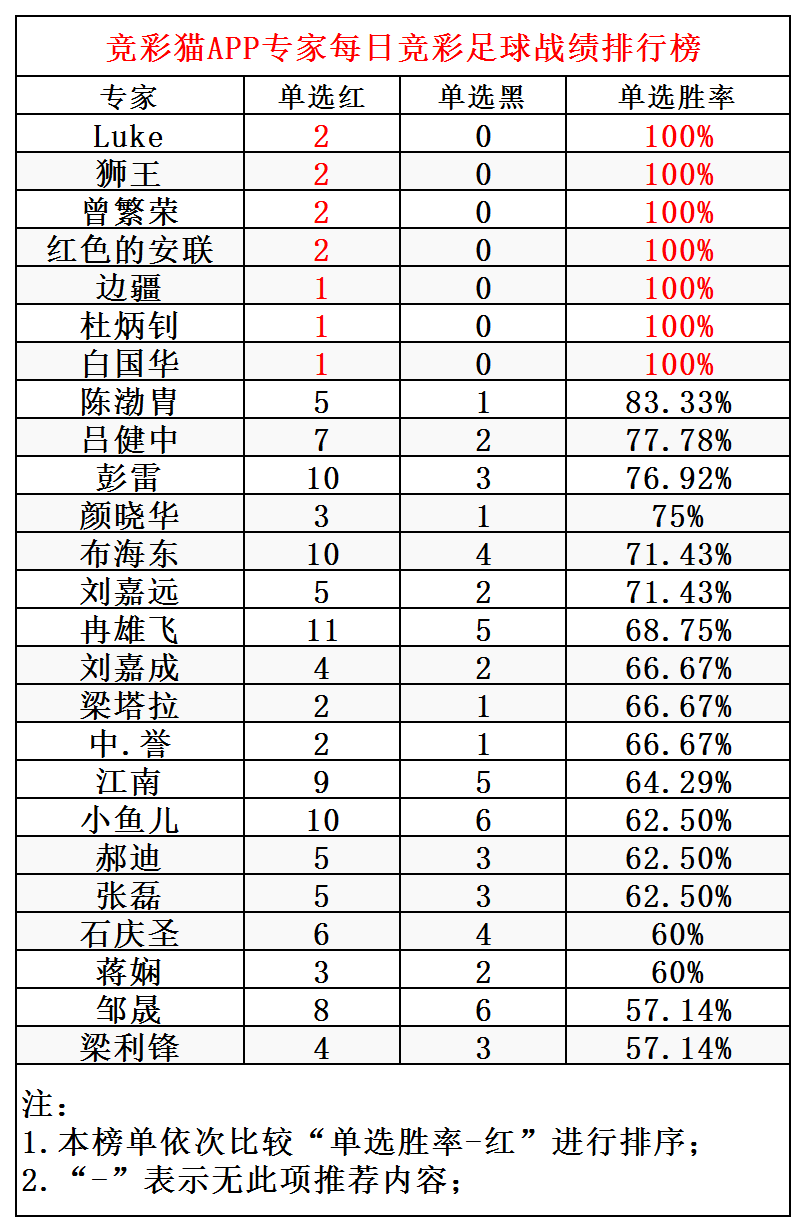 竞彩猫APP专家每日竞彩足球战绩排行榜

| 专家 | 单选红 | 单选黑 | 单选胜率 |
|---|---|---|---|
| Luke | 2 | 0 | 100% |
| 狮王 | 2 | 0 | 100% |
| 曾繁荣 | 2 | 0 | 100% |
| 红色的安联 | 2 | 0 | 100% |
| 边疆 | 1 | 0 | 100% |
| 杜炳钊 | 1 | 0 | 100% |
| 白国华 | 1 | 0 | 100% |
| 陈渤胄 | 5 | 1 | 83.33% |
| 吕健中 | 7 | 2 | 77.78% |
| 彭雷 | 10 | 3 | 76.92% |
| 颜晓华 | 3 | 1 | 75% |
| 布海东 | 10 | 4 | 71.43% |
| 刘嘉远 | 5 | 2 | 71.43% |
| 冉雄飞 | 11 | 5 | 68.75% |
| 刘嘉成 | 4 | 2 | 66.67% |
| 梁塔拉 | 2 | 1 | 66.67% |
| 中.誉 | 2 | 1 | 66.67% |
| 江南 | 9 | 5 | 64.29% |
| 小鱼儿 | 10 | 6 | 62.50% |
| 郝迪 | 5 | 3 | 62.50% |
| 张磊 | 5 | 3 | 62.50% |
| 石庆圣 | 6 | 4 | 60% |
| 蒋娴 | 3 | 2 | 60% |
| 邹晟 | 8 | 6 | 57.14% |
| 梁利锋 | 4 | 3 | 57.14% |

注:
1.本榜单依次比较“单选胜率-红”进行排序;
2.“-”表示无此项推荐内容;